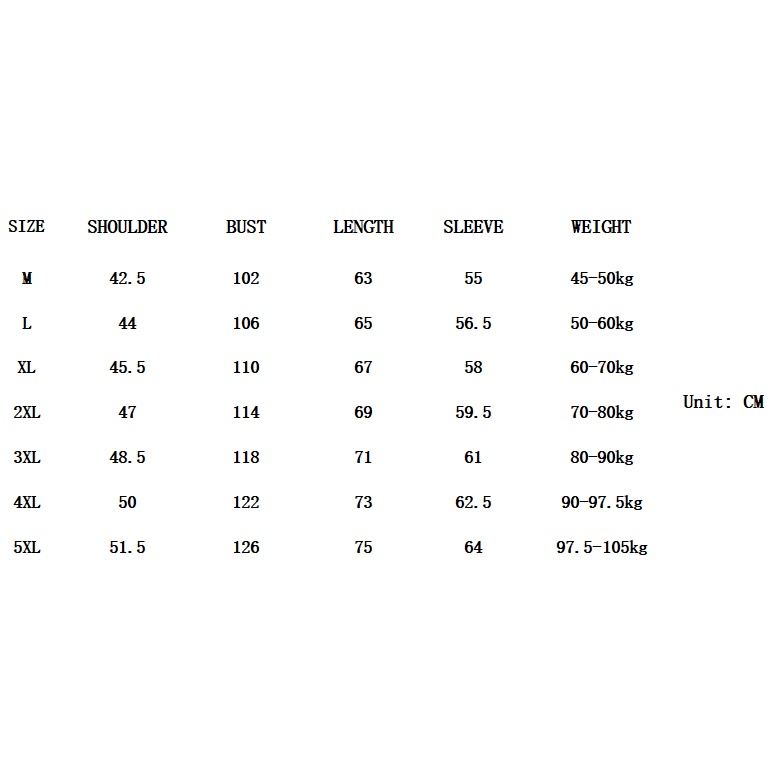 | SIZE | SHOULDER | BUST | LENGTH | SLEEVE | WEIGHT |
|---|---|---|---|---|---|
| M | 42.5 | 102 | 63 | 55 | 45-50kg |
| L | 44 | 106 | 65 | 56.5 | 50-60kg |
| XL | 45.5 | 110 | 67 | 58 | 60-70kg |
| 2XL | 47 | 114 | 69 | 59.5 | 70-80kg |
| 3XL | 48.5 | 118 | 71 | 61 | 80-90kg |
| 4XL | 50 | 122 | 73 | 62.5 | 90-97.5kg |
| 5XL | 51.5 | 126 | 75 | 64 | 97.5-105kg |

Unit: CM